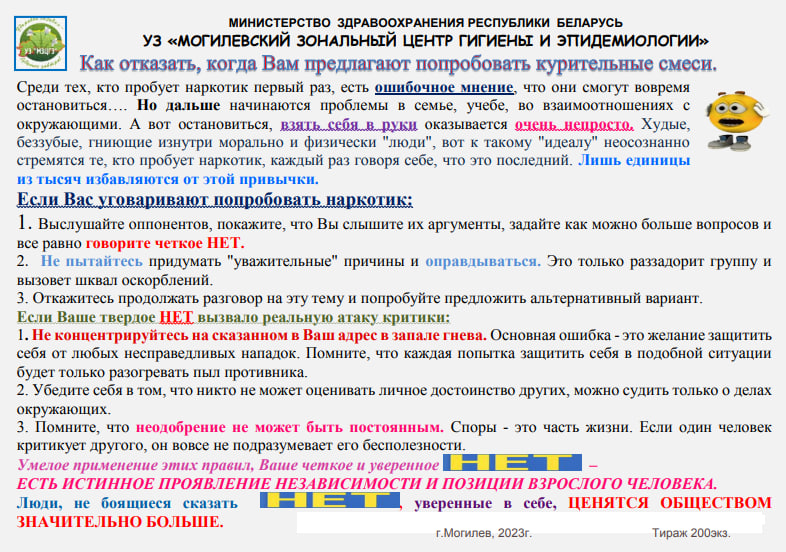 УЗ "МЗЦГЭ"

МИНИСТЕРСТВО ЗДРАВООХРАНЕНИЯ РЕСПУБЛИКИ БЕЛАРУСЬ
УЗ «МОГИЛЕВСКИЙ ЗОНАЛЬНЫЙ ЦЕНТР ГИГИЕНЫ И ЭПИДЕМИОЛОГИИ»

Как отказать, когда Вам предлагают попробовать курительные смеси.

Среди тех, кто пробует наркотик первый раз, есть ошибочное мнение, что они смогут вовремя остановиться…. Но дальше начинаются проблемы в семье, учебе, во взаимоотношениях с окружающими. А вот остановиться, взять себя в руки оказывается очень непросто. Худые, беззубые, гниющие изнутри морально и физически "люди", вот к такому "идеалу" неосознанно стремятся те, кто пробует наркотик, каждый раз говоря себе, что это последний. Лишь единицы из тысяч избавляются от этой привычки.

Если Вас уговаривают попробовать наркотик:

1. Выслушайте оппонентов, покажите, что Вы слышите их аргументы, задайте как можно больше вопросов и все равно говорите четкое НЕТ.
2. Не пытайтесь придумать "уважительные" причины и оправдываться. Это только раззадорит группу и вызовет шквал оскорблений.
3. Откажитесь продолжать разговор на эту тему и попробуйте предложить альтернативный вариант.

Если Ваше твердое НЕТ вызвало реальную атаку критики:

1. Не концентрируйтесь на сказанном в Ваш адрес в запале гнева. Основная ошибка - это желание защитить себя от любых несправедливых нападок. Помните, что каждая попытка защитить себя в подобной ситуации будет только разогревать пыл противника.
2. Убедите себя в том, что никто не может оценивать личное достоинство других, можно судить только о делах окружающих.
3. Помните, что неодобрение не может быть постоянным. Споры - это часть жизни. Если один человек критикует другого, он вовсе не подразумевает его бесполезности.

Умелое применение этих правил, Ваше четкое и уверенное НЕТ –
ЕСТЬ ИСТИННОЕ ПРОЯВЛЕНИЕ НЕЗАВИСИМОСТИ И ПОЗИЦИИ ВЗРОСЛОГО ЧЕЛОВЕКА.

Люди, не боящиеся сказать НЕТ, уверенные в себе, ЦЕНЯТСЯ ОБЩЕСТВОМ ЗНАЧИТЕЛЬНО БОЛЬШЕ.

г.Могилев, 2023г. Тираж 200экз.